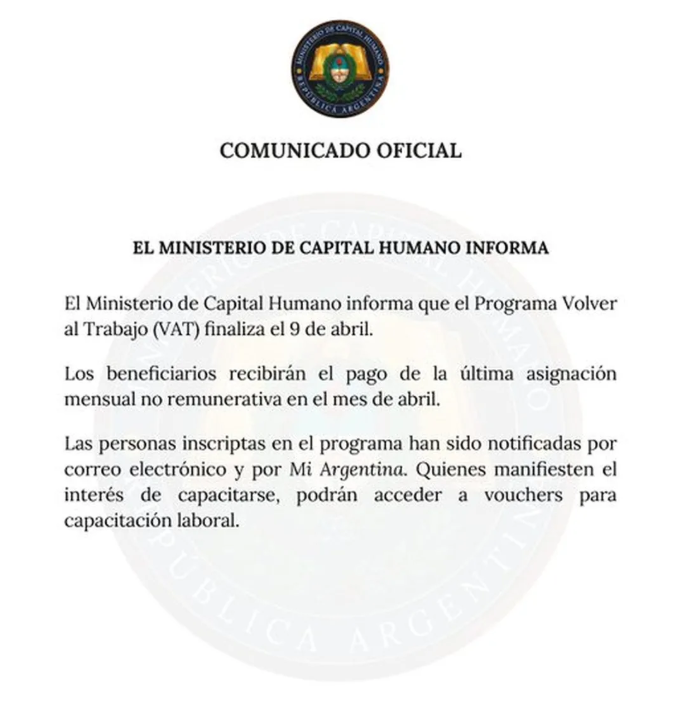 MINISTERIO DE CAPITAL HUMANO
REPÚBLICA ARGENTINA

COMUNICADO OFICIAL

EL MINISTERIO DE CAPITAL HUMANO INFORMA

El Ministerio de Capital Humano informa que el Programa Volver al Trabajo (VAT) finaliza el 9 de abril.

Los beneficiarios recibirán el pago de la última asignación mensual no remunerativa en el mes de abril.

Las personas inscriptas en el programa han sido notificadas por correo electrónico y por Mi Argentina. Quienes manifiesten el interés de capacitarse, podrán acceder a vouchers para capacitación laboral.

MINISTERIO DE CAPITAL HUMANO
REPÚBLICA ARGENTINA